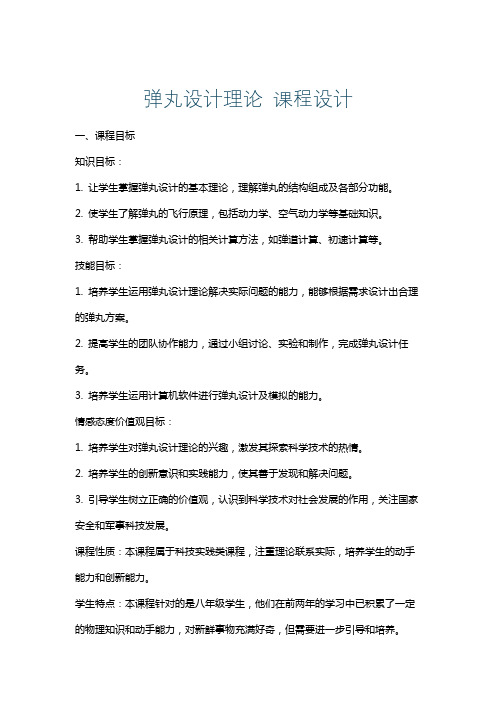 弹丸设计理论 课程设计

一、课程目标

知识目标：

1. 让学生掌握弹丸设计的基本理论，理解弹丸的结构组成及各部分功能。

2. 使学生了解弹丸的飞行原理，包括动力学、空气动力学等基础知识。

3. 帮助学生掌握弹丸设计的相关计算方法，如弹道计算、初速计算等。

技能目标：

1. 培养学生运用弹丸设计理论解决实际问题的能力，能够根据需求设计出合理的弹丸方案。

2. 提高学生的团队协作能力，通过小组讨论、实验和制作，完成弹丸设计任务。

3. 培养学生运用计算机软件进行弹丸设计及模拟的能力。

情感态度价值观目标：

1. 培养学生对弹丸设计理论的兴趣，激发其探索科学技术的热情。

2. 培养学生的创新意识和实践能力，使其善于发现和解决问题。

3. 引导学生树立正确的价值观，认识到科学技术对社会发展的作用，关注国家安全和军事科技发展。

课程性质：本课程属于科技实践类课程，注重理论联系实际，培养学生的动手能力和创新能力。

学生特点：本课程针对的是八年级学生，他们在前两年的学习中已积累了一定的物理知识和动手能力，对新鲜事物充满好奇，但需要进一步引导和培养。